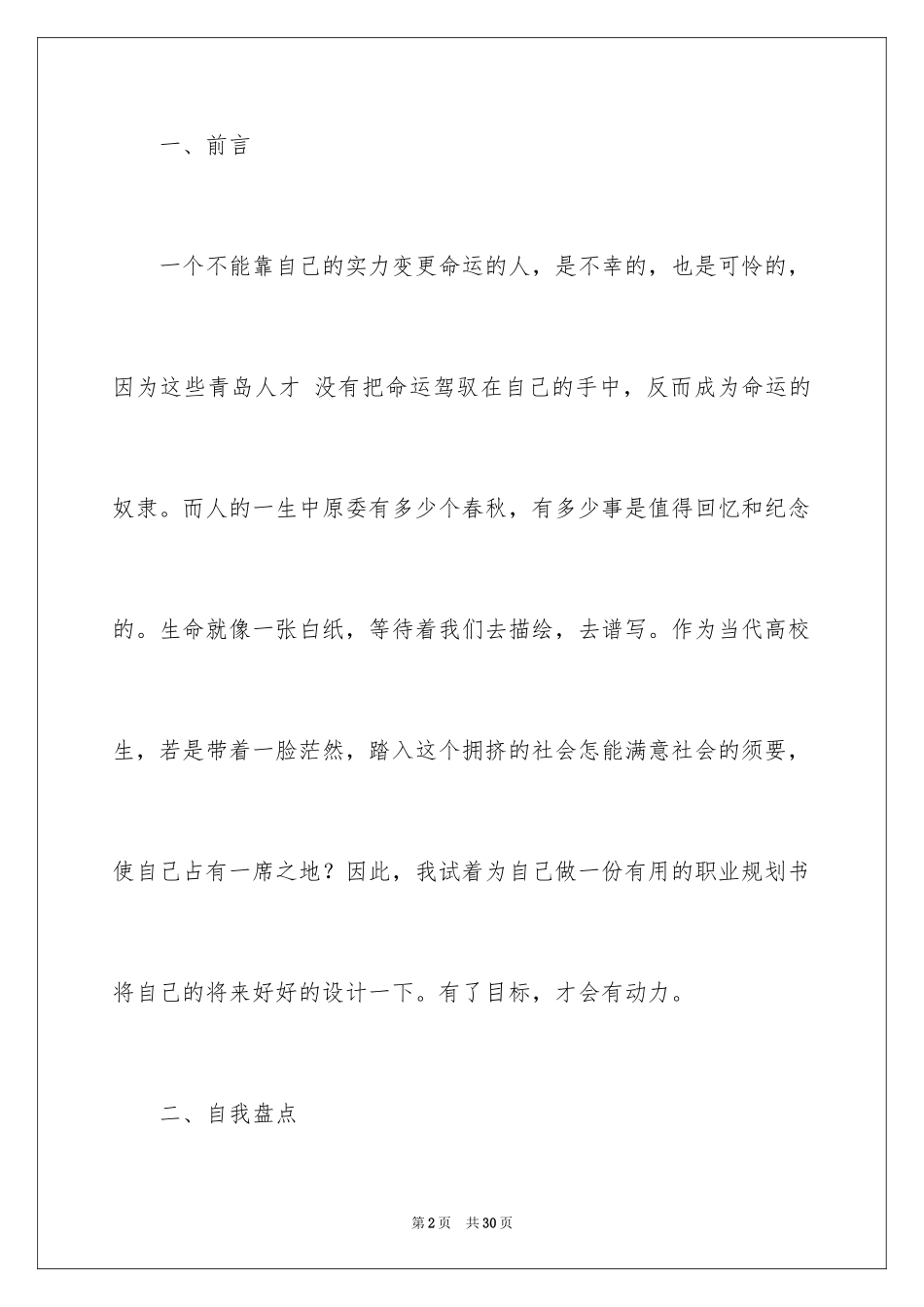 一、前言

一个不能靠自己的实力变更命运的人，是不幸的，也是可怜的，因为这些青岛人才 没有把命运驾驭在自己的手中，反而成为命运的奴隶。而人的一生中原委有多少个春秋，有多少事是值得回忆和纪念的。生命就像一张白纸，等待着我们去描绘，去谱写。作为当代高校生，若是带着一脸茫然，踏入这个拥挤的社会怎能满意社会的须要，使自己占有一席之地？因此，我试着为自己做一份有用的职业规划书将自己的将来好好的设计一下。有了目标，才会有动力。

二、自我盘点

第2页 共30页